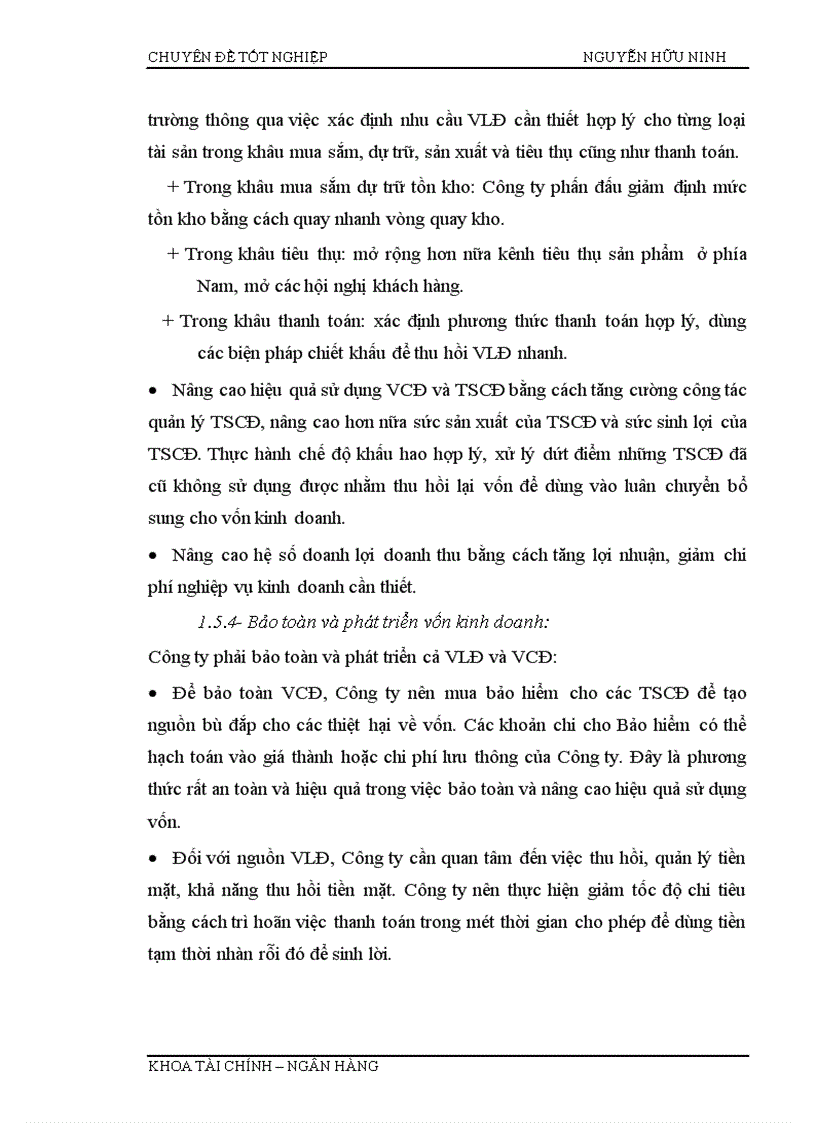 CHUYÊN ĐỀ TỐT NGHIỆP NGUYỄN HỮU NINH

trường thông qua việc xác định nhu cầu VLĐ cần thiết hợp lý cho từng loại tài sản trong khâu mua sắm, dự trữ, sản xuất và tiêu thụ cũng như thanh toán.

+ Trong khâu mua sắm dự trữ tồn kho: Công ty phấn đấu giảm định mức tồn kho bằng cách quay nhanh vòng quay kho.

+ Trong khâu tiêu thụ: mở rộng hơn nữa kênh tiêu thụ sản phẩm ở phía Nam, mở các hội nghị khách hàng.

+ Trong khâu thanh toán: xác định phương thức thanh toán hợp lý, dùng các biện pháp chiết khấu để thu hồi VLĐ nhanh.

• Nâng cao hiệu quả sử dụng VCĐ và TSCĐ bằng cách tăng cường công tác quản lý TSCĐ, nâng cao hơn nữa sức sản xuất của TSCĐ và sức sinh lợi của TSCĐ. Thực hành chế độ khấu hao hợp lý, xử lý dứt điểm những TSCĐ đã cũ không sử dụng được nhằm thu hồi lại vốn để dùng vào luân chuyển bổ sung cho vốn kinh doanh.

• Nâng cao hệ số doanh lợi doanh thu bằng cách tăng lợi nhuận, giảm chi phí nghiệp vụ kinh doanh cần thiết.

1.5.4- Bảo toàn và phát triển vốn kinh doanh:

Công ty phải bảo toàn và phát triển cả VLĐ và VCĐ:

• Để bảo toàn VCĐ, Công ty nên mua bảo hiểm cho các TSCĐ để tạo nguồn bù đắp cho các thiệt hại về vốn. Các khoản chi cho Bảo hiểm có thể hạch toán vào giá thành hoặc chi phí lưu thông của Công ty. Đây là phương thức rất an toàn và hiệu quả trong việc bảo toàn và nâng cao hiệu quả sử dụng vốn.

• Đối với nguồn VLĐ, Công ty cần quan tâm đến việc thu hồi, quản lý tiền mặt, khả năng thu hồi tiền mặt. Công ty nên thực hiện giảm tốc độ chi tiêu bằng cách trì hoãn việc thanh toán trong mét thời gian cho phép để dùng tiền tạm thời nhàn rỗi đó để sinh lời.

KHOA TÀI CHÍNH – NGÂN HÀNG